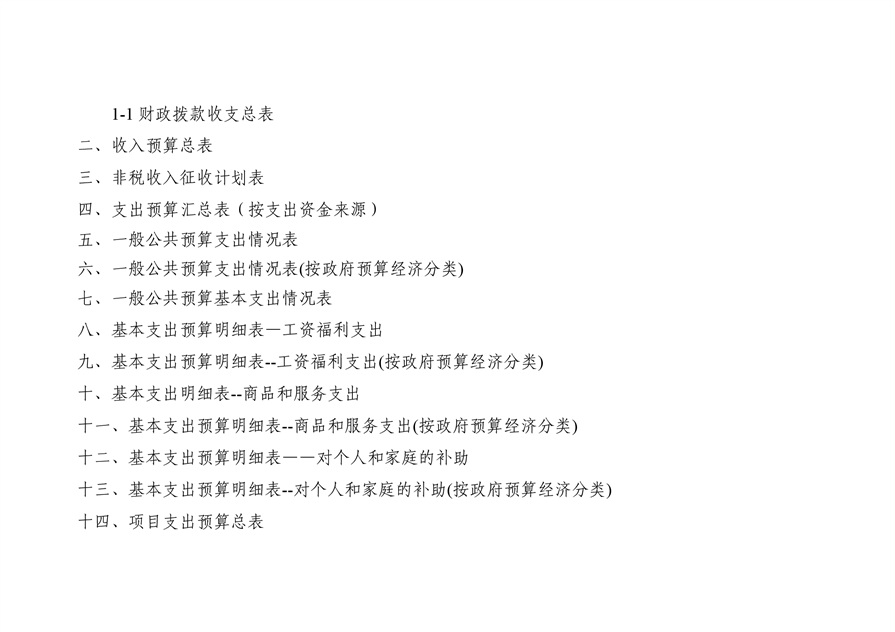 1-1财政拨款收支总表

二、收入预算总表

三、非税收入征收计划表

四、支出预算汇总表（按支出资金来源）

五、一般公共预算支出情况表

六、一般公共预算支出情况表(按政府预算经济分类)

七、一般公共预算基本支出情况表

八、基本支出预算明细表—工资福利支出

九、基本支出预算明细表--工资福利支出(按政府预算经济分类)

十、基本支出明细表--商品和服务支出

十一、基本支出预算明细表--商品和服务支出(按政府预算经济分类)

十二、基本支出预算明细表——对个人和家庭的补助

十三、基本支出预算明细表--对个人和家庭的补助(按政府预算经济分类)

十四、项目支出预算总表